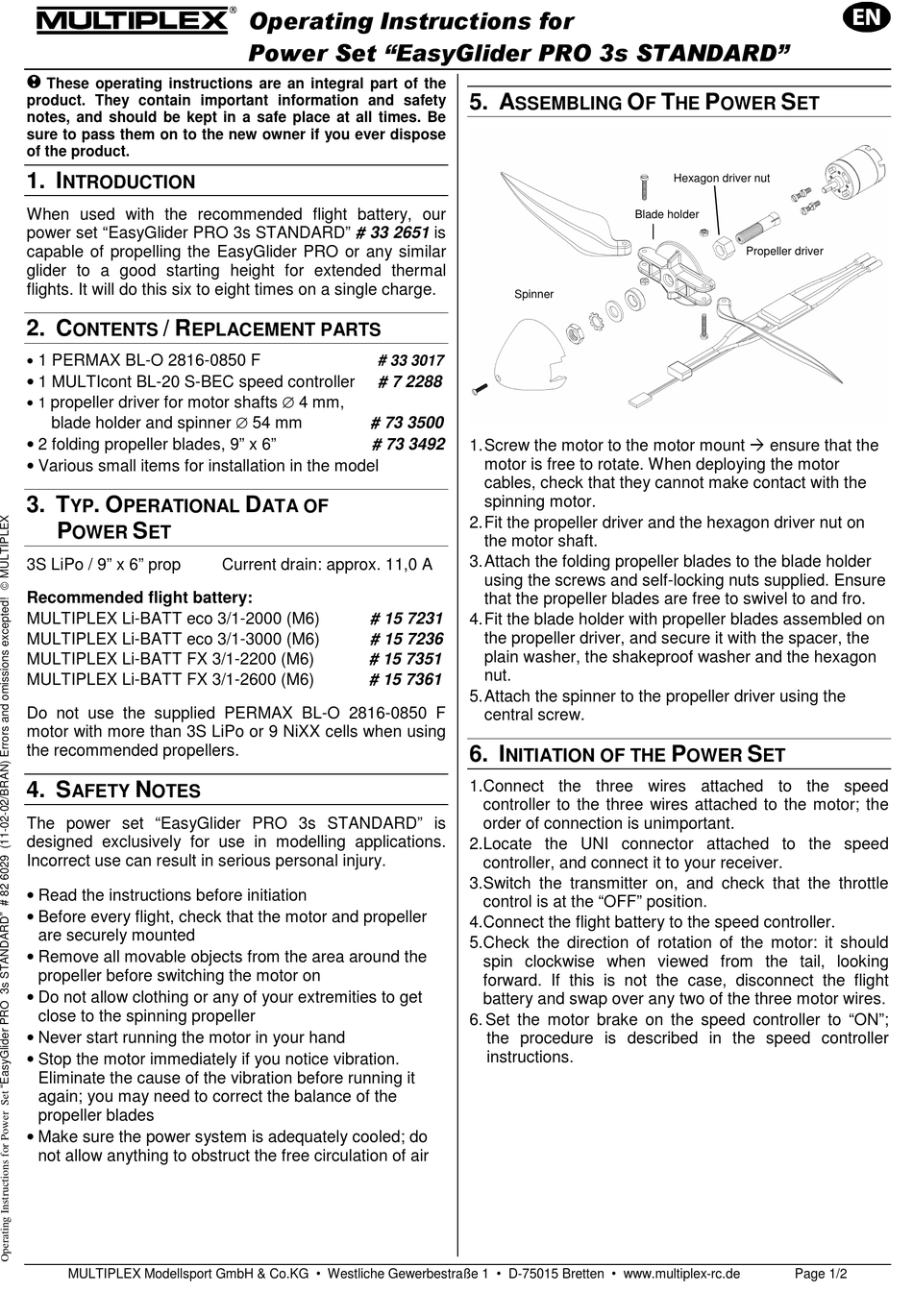 MULTIPLEX® Operating Instructions for Power Set “EasyGlider PRO 3s STANDARD”

EN

❶ These operating instructions are an integral part of the product. They contain important information and safety notes, and should be kept in a safe place at all times. Be sure to pass them on to the new owner if you ever dispose of the product.

1. INTRODUCTION

When used with the recommended flight battery, our power set “EasyGlider PRO 3s STANDARD” # 33 2651 is capable of propelling the EasyGlider PRO or any similar glider to a good starting height for extended thermal flights. It will do this six to eight times on a single charge.

2. CONTENTS / REPLACEMENT PARTS

• 1 PERMAX BL-O 2816-0850 F # 33 3017
• 1 MULTIcont BL-20 S-BEC speed controller # 7 2288
• 1 propeller driver for motor shafts ∅ 4 mm, blade holder and spinner ∅ 54 mm # 73 3500
• 2 folding propeller blades, 9” x 6” # 73 3492
• Various small items for installation in the model

3. TYP. OPERATIONAL DATA OF POWER SET

3S LiPo / 9” x 6” prop Current drain: approx. 11,0 A

Recommended flight battery:
MULTIPLEX Li-BATT eco 3/1-2000 (M6) # 15 7231
MULTIPLEX Li-BATT eco 3/1-3000 (M6) # 15 7236
MULTIPLEX Li-BATT FX 3/1-2200 (M6) # 15 7351
MULTIPLEX Li-BATT FX 3/1-2600 (M6) # 15 7361

Do not use the supplied PERMAX BL-O 2816-0850 F motor with more than 3S LiPo or 9 NiXX cells when using the recommended propellers.

4. SAFETY NOTES

The power set “EasyGlider PRO 3s STANDARD” is designed exclusively for use in modelling applications. Incorrect use can result in serious personal injury.

• Read the instructions before initiation
• Before every flight, check that the motor and propeller are securely mounted
• Remove all movable objects from the area around the propeller before switching the motor on
• Do not allow clothing or any of your extremities to get close to the spinning propeller
• Never start running the motor in your hand
• Stop the motor immediately if you notice vibration. Eliminate the cause of the vibration before running it again; you may need to correct the balance of the propeller blades
• Make sure the power system is adequately cooled; do not allow anything to obstruct the free circulation of air

5. ASSEMBLING OF THE POWER SET

Hexagon driver nut
Blade holder
Propeller driver
Spinner

1. Screw the motor to the motor mount → ensure that the motor is free to rotate. When deploying the motor cables, check that they cannot make contact with the spinning motor.
2. Fit the propeller driver and the hexagon driver nut on the motor shaft.
3. Attach the folding propeller blades to the blade holder using the screws and self-locking nuts supplied. Ensure that the propeller blades are free to swivel to and fro.
4. Fit the blade holder with propeller blades assembled on the propeller driver, and secure it with the spacer, the plain washer, the shakeproof washer and the hexagon nut.
5. Attach the spinner to the propeller driver using the central screw.

6. INITIATION OF THE POWER SET

1. Connect the three wires attached to the speed controller to the three wires attached to the motor; the order of connection is unimportant.
2. Locate the UNI connector attached to the speed controller, and connect it to your receiver.
3. Switch the transmitter on, and check that the throttle control is at the “OFF” position.
4. Connect the flight battery to the speed controller.
5. Check the direction of rotation of the motor: it should spin clockwise when viewed from the tail, looking forward. If this is not the case, disconnect the flight battery and swap over any two of the three motor wires.
6. Set the motor brake on the speed controller to “ON”; the procedure is described in the speed controller instructions.

Operating Instructions for Power Set “EasyGlider PRO 3s STANDARD” # 82 6029 (11-02-02/BRAN) Errors and omissions excepted! © MULTIPLEX

MULTIPLEX Modellsport GmbH & Co.KG • Westliche Gewerbestraße 1 • D-75015 Bretten • www.multiplex-rc.de Page 1/2